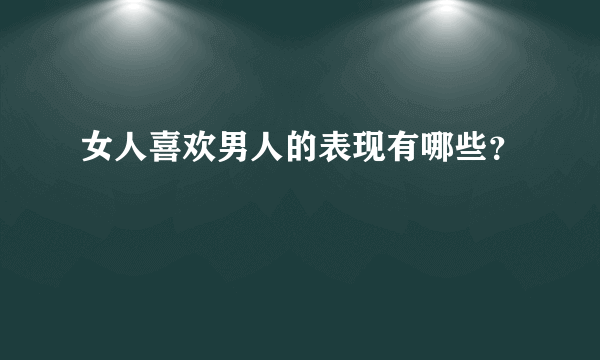 女人喜欢男人的表现有哪些?